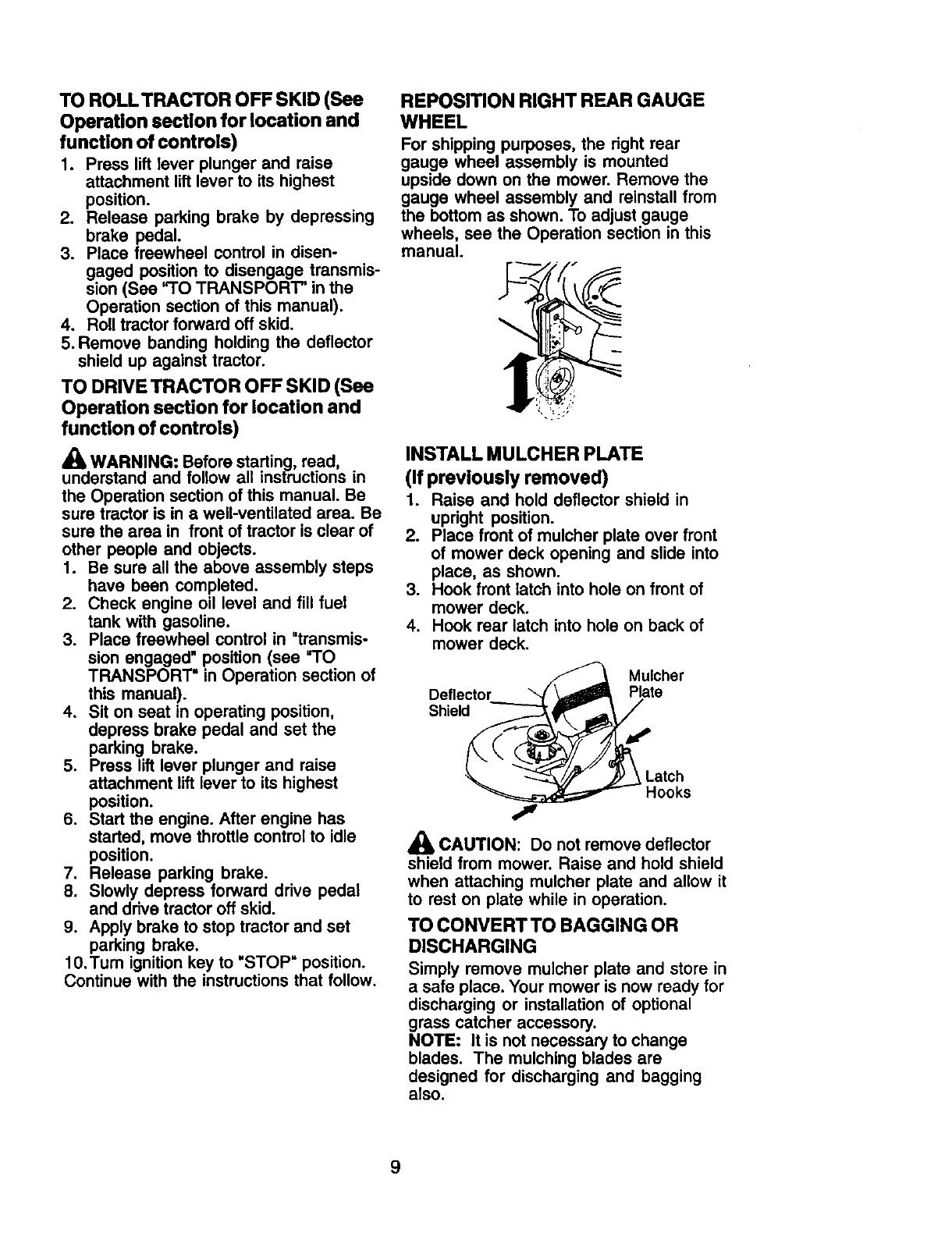 TO ROLL TRACTOR OFF SKID (See Operation section for location and function of controls)

1. Press lift lever plunger and raise attachment lift lever to its highest position.
2. Release parking brake by depressing brake pedal.
3. Place freewheel control in disengaged position to disengage transmission (See "TO TRANSPORT" in the Operation section of this manual).
4. Roll tractor forward off skid.
5. Remove banding holding the deflector shield up against tractor.

TO DRIVE TRACTOR OFF SKID (See Operation section for location and function of controls)

WARNING: Before starting, read, understand and follow all instructions in the Operation section of this manual. Be sure tractor is in a well-ventilated area. Be sure the area in front of tractor is clear of other people and objects.

1. Be sure all the above assembly steps have been completed.
2. Check engine oil level and fill fuel tank with gasoline.
3. Place freewheel control in "transmission engaged" position (see "TO TRANSPORT" in Operation section of this manual).
4. Sit on seat in operating position, depress brake pedal and set the parking brake.
5. Press lift lever plunger and raise attachment lift lever to its highest position.
6. Start the engine. After engine has started, move throttle control to idle position.
7. Release parking brake.
8. Slowly depress forward drive pedal and drive tractor off skid.
9. Apply brake to stop tractor and set parking brake.
10. Turn ignition key to "STOP" position.
Continue with the instructions that follow.

REPOSITION RIGHT REAR GAUGE WHEEL

For shipping purposes, the right rear gauge wheel assembly is mounted upside down on the mower. Remove the gauge wheel assembly and reinstall from the bottom as shown. To adjust gauge wheels, see the Operation section in this manual.

INSTALL MULCHER PLATE
(If previously removed)

1. Raise and hold deflector shield in upright position.
2. Place front of mulcher plate over front of mower deck opening and slide into place, as shown.
3. Hook front latch into hole on front of mower deck.
4. Hook rear latch into hole on back of mower deck.

Deflector Shield
Mulcher Plate
Latch Hooks

CAUTION: Do not remove deflector shield from mower. Raise and hold shield when attaching mulcher plate and allow it to rest on plate while in operation.

TO CONVERT TO BAGGING OR DISCHARGING

Simply remove mulcher plate and store in a safe place. Your mower is now ready for discharging or installation of optional grass catcher accessory.
NOTE: It is not necessary to change blades. The mulching blades are designed for discharging and bagging also.

9